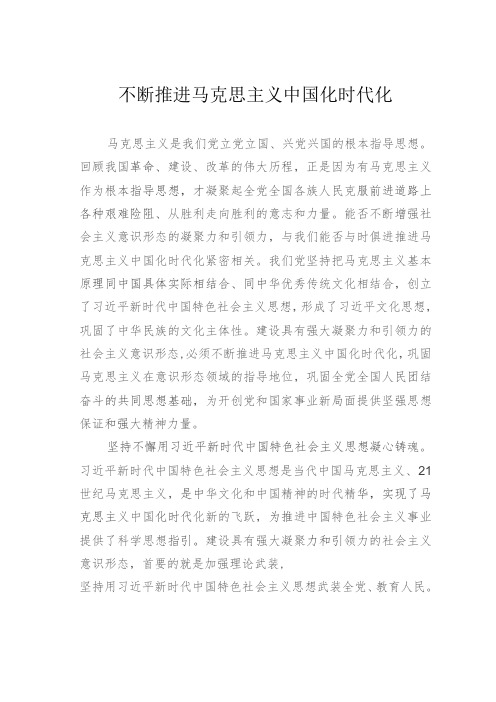 不断推进马克思主义中国化时代化

马克思主义是我们党立党立国、兴党兴国的根本指导思想。回顾我国革命、建设、改革的伟大历程，正是因为有马克思主义作为根本指导思想，才凝聚起全党全国各族人民克服前进道路上各种艰难险阻、从胜利走向胜利的意志和力量。能否不断增强社会主义意识形态的凝聚力和引领力，与我们能否与时俱进推进马克思主义中国化时代化紧密相关。我们党坚持把马克思主义基本原理同中国具体实际相结合、同中华优秀传统文化相结合，创立了习近平新时代中国特色社会主义思想，形成了习近平文化思想，巩固了中华民族的文化主体性。建设具有强大凝聚力和引领力的社会主义意识形态，必须不断推进马克思主义中国化时代化，巩固马克思主义在意识形态领域的指导地位，巩固全党全国人民团结奋斗的共同思想基础，为开创党和国家事业新局面提供坚强思想保证和强大精神力量。

坚持不懈用习近平新时代中国特色社会主义思想凝心铸魂。习近平新时代中国特色社会主义思想是当代中国马克思主义、21世纪马克思主义，是中华文化和中国精神的时代精华，实现了马克思主义中国化时代化新的飞跃，为推进中国特色社会主义事业提供了科学思想指引。建设具有强大凝聚力和引领力的社会主义意识形态，首要的就是加强理论武装，
坚持用习近平新时代中国特色社会主义思想武装全党、教育人民。